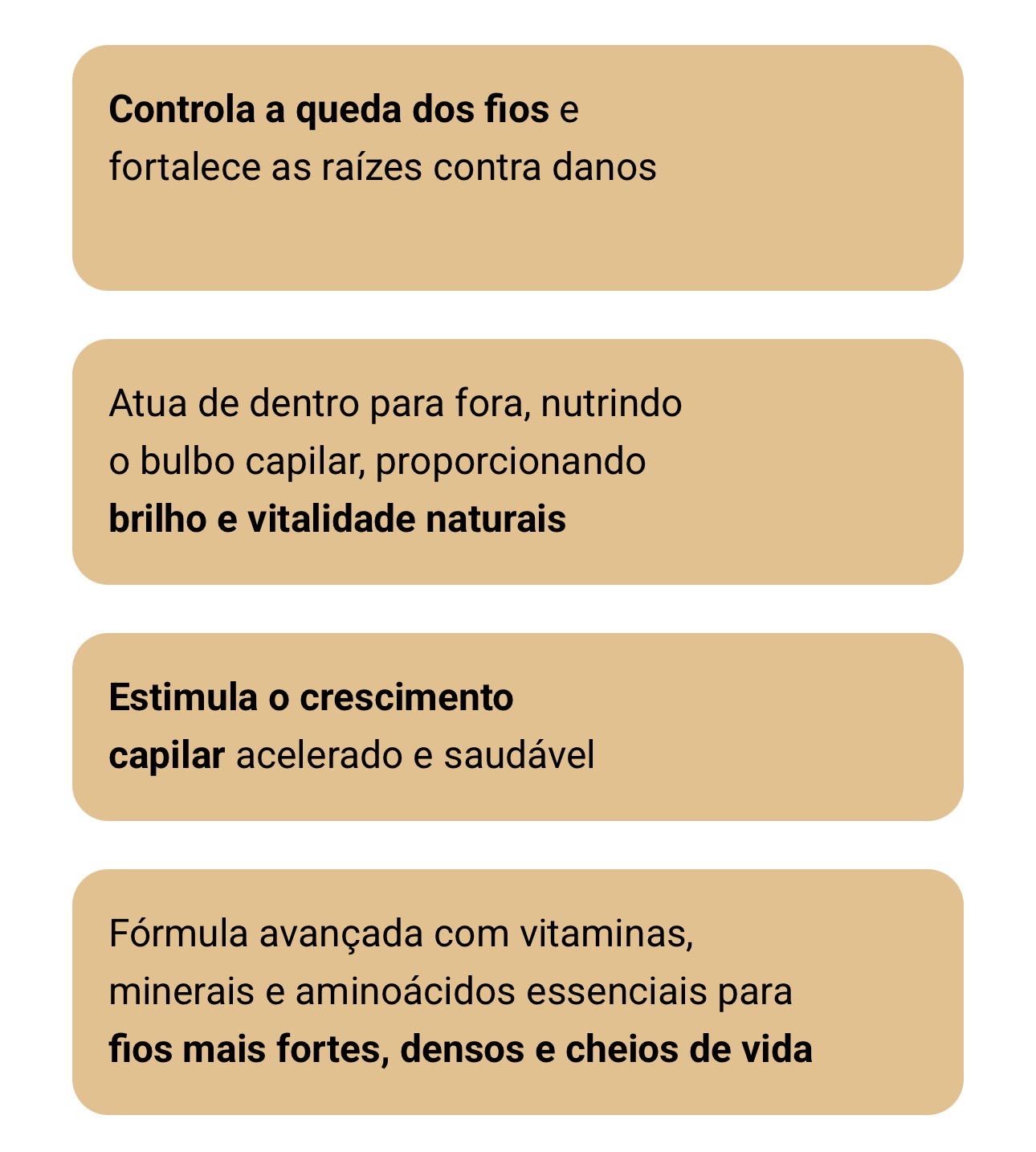 Controla a queda dos fios e fortalece as raízes contra danos

Atua de dentro para fora, nutrindo o bulbo capilar, proporcionando brilho e vitalidade naturais

Estimula o crescimento capilar acelerado e saudável

Fórmula avançada com vitaminas, minerais e aminoácidos essenciais para fios mais fortes, densos e cheios de vida